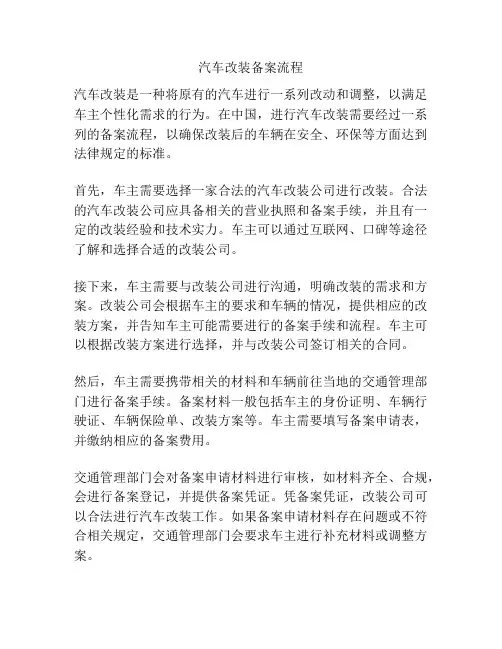 汽车改装备案流程

汽车改装是一种将原有的汽车进行一系列改动和调整，以满足车主个性化需求的行为。在中国，进行汽车改装需要经过一系列的备案流程，以确保改装后的车辆在安全、环保等方面达到法律规定的标准。

首先，车主需要选择一家合法的汽车改装公司进行改装。合法的汽车改装公司应具备相关的营业执照和备案手续，并且有一定的改装经验和技术实力。车主可以通过互联网、口碑等途径了解和选择合适的改装公司。

接下来，车主需要与改装公司进行沟通，明确改装的需求和方案。改装公司会根据车主的要求和车辆的情况，提供相应的改装方案，并告知车主可能需要进行的备案手续和流程。车主可以根据改装方案进行选择，并与改装公司签订相关的合同。

然后，车主需要携带相关的材料和车辆前往当地的交通管理部门进行备案手续。备案材料一般包括车主的身份证明、车辆行驶证、车辆保险单、改装方案等。车主需要填写备案申请表，并缴纳相应的备案费用。

交通管理部门会对备案申请材料进行审核，如材料齐全、合规，会进行备案登记，并提供备案凭证。凭备案凭证，改装公司可以合法进行汽车改装工作。如果备案申请材料存在问题或不符合相关规定，交通管理部门会要求车主进行补充材料或调整方案。